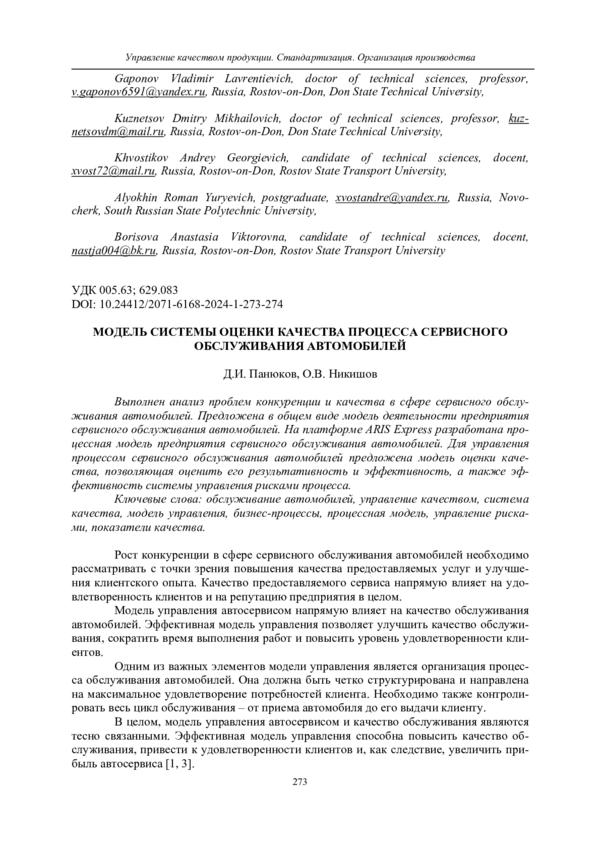 Управление качеством продукции. Стандартизация. Организация производства

Gaponov Vladimir Lavrentievich, doctor of technical sciences, professor, v.gaponov6591@yandex.ru, Russia, Rostov-on-Don, Don State Technical University,

Kuznetsov Dmitry Mikhailovich, doctor of technical sciences, professor, kuznetsovdm@mail.ru, Russia, Rostov-on-Don, Don State Technical University,

Khvostikov Andrey Georgievich, candidate of technical sciences, docent, xvost72@mail.ru, Russia, Rostov-on-Don, Rostov State Transport University,

Alyokhin Roman Yuryevich, postgraduate, xvostandre@yandex.ru, Russia, Novocherk, South Russian State Polytechnic University,

Borisova Anastasia Viktorovna, candidate of technical sciences, docent, nastja004@bk.ru, Russia, Rostov-on-Don, Rostov State Transport University

УДК 005.63; 629.083
DOI: 10.24412/2071-6168-2024-1-273-274

МОДЕЛЬ СИСТЕМЫ ОЦЕНКИ КАЧЕСТВА ПРОЦЕССА СЕРВИСНОГО ОБСЛУЖИВАНИЯ АВТОМОБИЛЕЙ

Д.И. Панюков, О.В. Никишов

Выполнен анализ проблем конкуренции и качества в сфере сервисного обслуживания автомобилей. Предложена в общем виде модель деятельности предприятия сервисного обслуживания автомобилей. На платформе ARIS Express разработана процессная модель предприятия сервисного обслуживания автомобилей. Для управления процессом сервисного обслуживания автомобилей предложена модель оценки качества, позволяющая оценить его результативность и эффективность, а также эффективность системы управления рисками процесса.

Ключевые слова: обслуживание автомобилей, управление качеством, система качества, модель управления, бизнес-процессы, процессная модель, управление рисками, показатели качества.

Рост конкуренции в сфере сервисного обслуживания автомобилей необходимо рассматривать с точки зрения повышения качества предоставляемых услуг и улучшения клиентского опыта. Качество предоставляемого сервиса напрямую влияет на удовлетворенность клиентов и на репутацию предприятия в целом.

Модель управления автосервисом напрямую влияет на качество обслуживания автомобилей. Эффективная модель управления позволяет улучшить качество обслуживания, сократить время выполнения работ и повысить уровень удовлетворенности клиентов.

Одним из важных элементов модели управления является организация процесса обслуживания автомобилей. Она должна быть четко структурирована и направлена на максимальное удовлетворение потребностей клиента. Необходимо также контролировать весь цикл обслуживания – от приема автомобиля до его выдачи клиенту.

В целом, модель управления автосервисом и качество обслуживания являются тесно связанными. Эффективная модель управления способна повысить качество обслуживания, привести к удовлетворенности клиентов и, как следствие, увеличить прибыль автосервиса [1, 3].

273